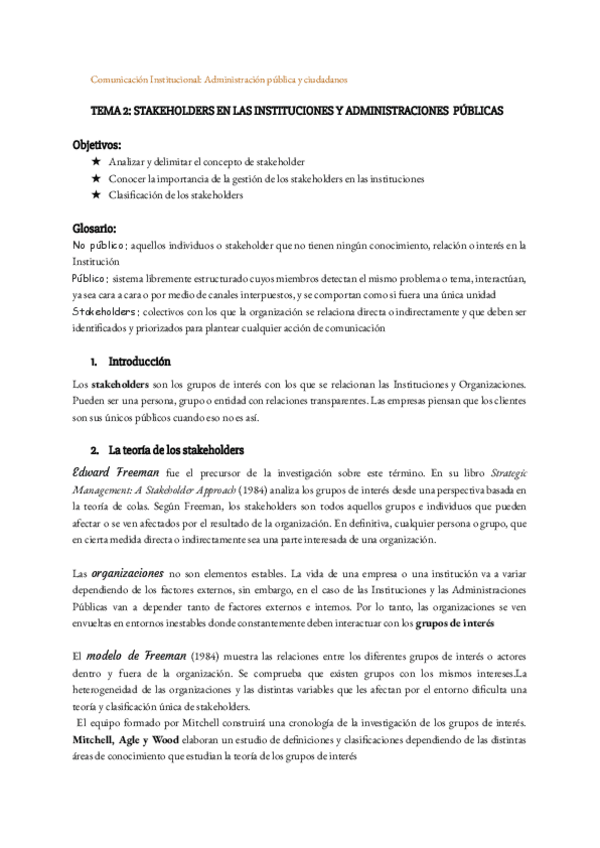 Comunicación Institucional: Administración pública y ciudadanos

TEMA 2: STAKEHOLDERS EN LAS INSTITUCIONES Y ADMINISTRACIONES PÚBLICAS

Objetivos:
★ Analizar y delimitar el concepto de stakeholder
★ Conocer la importancia de la gestión de los stakeholders en las instituciones
★ Clasificación de los stakeholders

Glosario:
No público: aquellos individuos o stakeholder que no tienen ningún conocimiento, relación o interés en la Institución
Público: sistema libremente estructurado cuyos miembros detectan el mismo problema o tema, interactúan, ya sea cara a cara o por medio de canales interpuestos, y se comportan como si fuera una única unidad
Stakeholders: colectivos con los que la organización se relaciona directa o indirectamente y que deben ser identificados y priorizados para plantear cualquier acción de comunicación

1. Introducción

Los stakeholders son los grupos de interés con los que se relacionan las Instituciones y Organizaciones. Pueden ser una persona, grupo o entidad con relaciones transparentes. Las empresas piensan que los clientes son sus únicos públicos cuando eso no es así.

2. La teoría de los stakeholders

Edward Freeman fue el precursor de la investigación sobre este término. En su libro Strategic Management: A Stakeholder Approach (1984) analiza los grupos de interés desde una perspectiva basada en la teoría de colas. Según Freeman, los stakeholders son todos aquellos grupos e individuos que pueden afectar o se ven afectados por el resultado de la organización. En definitiva, cualquier persona o grupo, que en cierta medida directa o indirectamente sea una parte interesada de una organización.

Las organizaciones no son elementos estables. La vida de una empresa o una institución va a variar dependiendo de los factores externos, sin embargo, en el caso de las Instituciones y las Administraciones Públicas van a depender tanto de factores externos e internos. Por lo tanto, las organizaciones se ven envueltas en entornos inestables donde constantemente deben interactuar con los grupos de interés

El modelo de Freeman (1984) muestra las relaciones entre los diferentes grupos de interés o actores dentro y fuera de la organización. Se comprueba que existen grupos con los mismos intereses.La heterogeneidad de las organizaciones y las distintas variables que les afectan por el entorno dificulta una teoría y clasificación única de stakeholders.
El equipo formado por Mitchell construirá una cronología de la investigación de los grupos de interés. Mitchell, Agle y Wood elaboran un estudio de definiciones y clasificaciones dependiendo de las distintas áreas de conocimiento que estudian la teoría de los grupos de interés